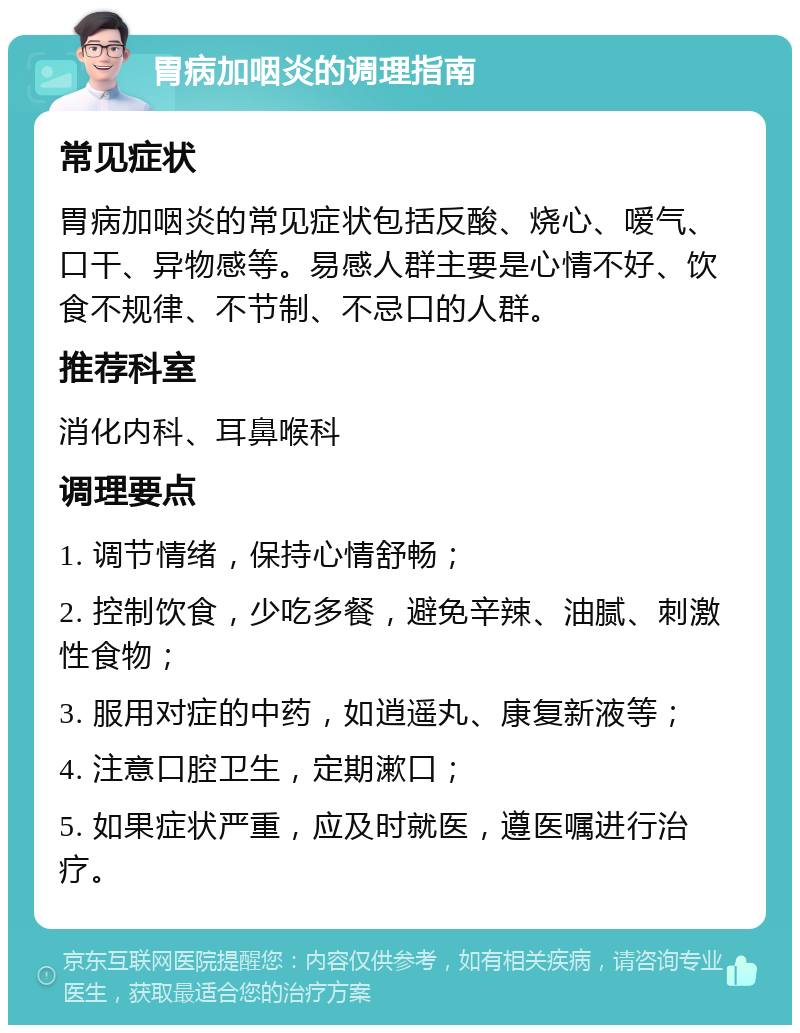 胃病加咽炎的调理指南

常见症状

胃病加咽炎的常见症状包括反酸、烧心、嗳气、口干、异物感等。易感人群主要是心情不好、饮食不规律、不节制、不忌口的人群。

推荐科室

消化内科、耳鼻喉科

调理要点

1. 调节情绪，保持心情舒畅；

2. 控制饮食，少吃多餐，避免辛辣、油腻、刺激性食物；

3. 服用对症的中药，如逍遥丸、康复新液等；

4. 注意口腔卫生，定期漱口；

5. 如果症状严重，应及时就医，遵医嘱进行治疗。

京东互联网医院提醒您：内容仅供参考，如有相关疾病，请咨询专业医生，获取最适合您的治疗方案